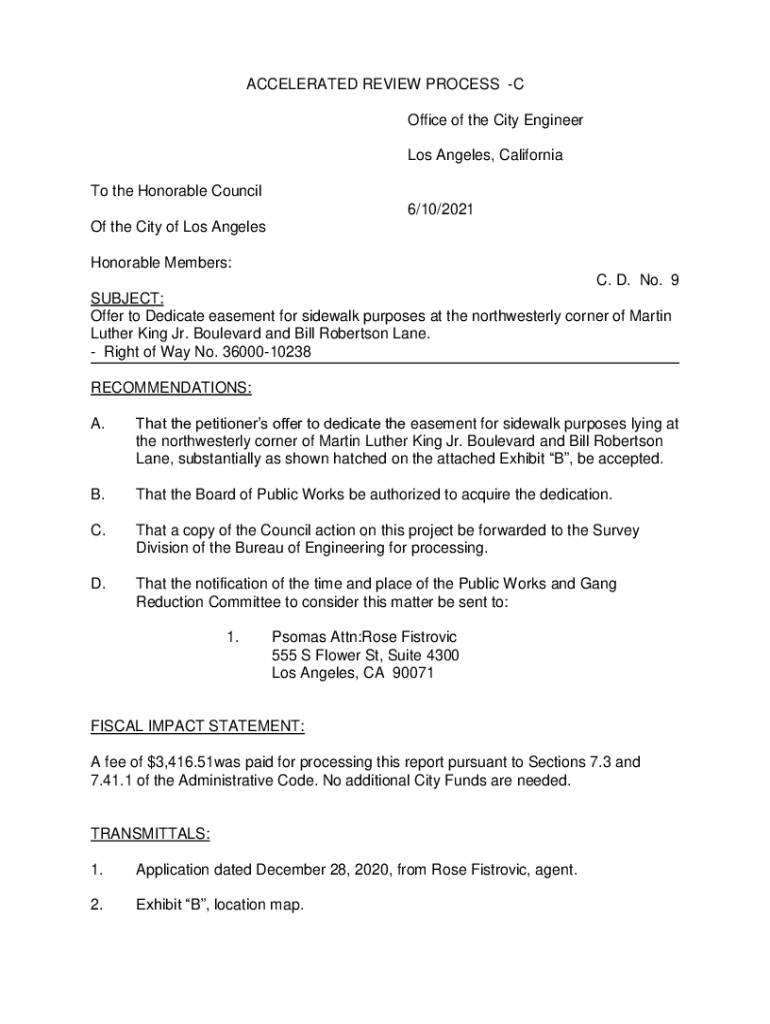 ACCELERATED REVIEW PROCESS -C

Office of the City Engineer

Los Angeles, California

To the Honorable Council

6/10/2021

Of the City of Los Angeles

Honorable Members:

C. D. No. 9

SUBJECT:
Offer to Dedicate easement for sidewalk purposes at the northwesterly corner of Martin Luther King Jr. Boulevard and Bill Robertson Lane.
- Right of Way No. 36000-10238

RECOMMENDATIONS:

A. That the petitioner's offer to dedicate the easement for sidewalk purposes lying at the northwesterly corner of Martin Luther King Jr. Boulevard and Bill Robertson Lane, substantially as shown hatched on the attached Exhibit "B", be accepted.

B. That the Board of Public Works be authorized to acquire the dedication.

C. That a copy of the Council action on this project be forwarded to the Survey Division of the Bureau of Engineering for processing.

D. That the notification of the time and place of the Public Works and Gang Reduction Committee to consider this matter be sent to:

1. Psomas Attn:Rose Fistrovic
555 S Flower St, Suite 4300
Los Angeles, CA 90071

FISCAL IMPACT STATEMENT:

A fee of $3,416.51was paid for processing this report pursuant to Sections 7.3 and 7.41.1 of the Administrative Code. No additional City Funds are needed.

TRANSMITTALS:

1. Application dated December 28, 2020, from Rose Fistrovic, agent.

2. Exhibit "B", location map.